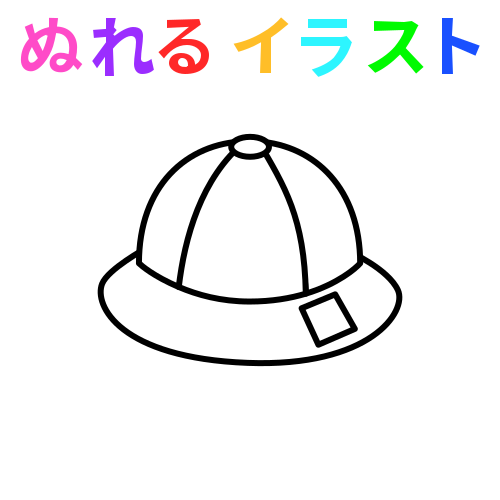 ぬれる イラスト